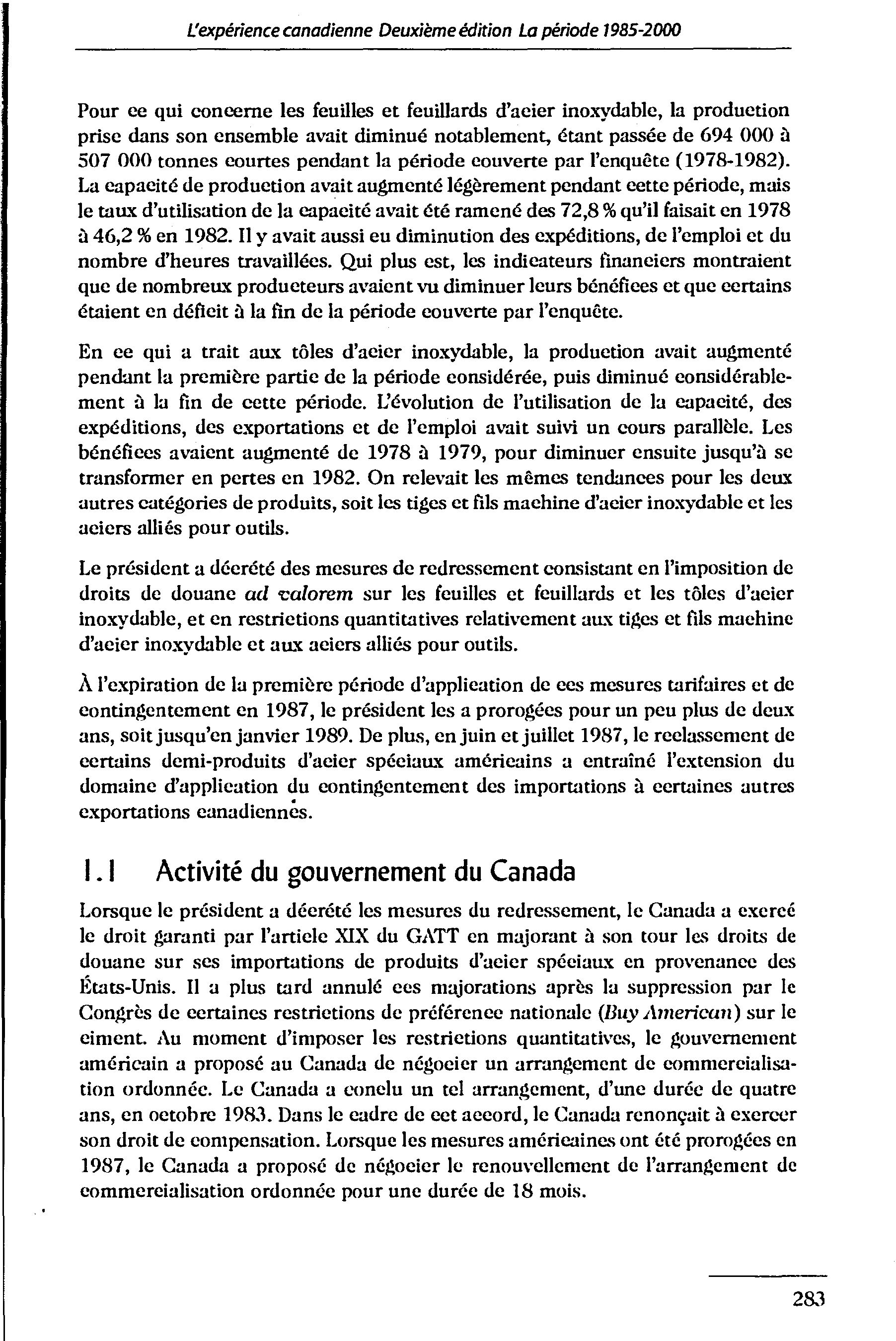 L'expérience canadienne Deuxième édition La période 1985-2000

Pour ce qui concerne les feuilles et feuillards d'acier inoxydable, la production prise dans son ensemble avait diminué notablement, étant passée de 694 000 à 507 000 tonnes courtes pendant la période couverte par l'enquête (1978-1982). La capacité de production avait augmenté légèrement pendant cette période, mais le taux d'utilisation de la capacité avait été ramené des 72,8 % qu'il faisait en 1978 à 46,2 % en 1982. Il y avait aussi eu diminution des expéditions, de l'emploi et du nombre d'heures travaillées. Qui plus est, les indicateurs financiers montraient que de nombreux producteurs avaient vu diminuer leurs bénéfices et que certains étaient en déficit à la fin de la période couverte par l'enquête.

En ce qui a trait aux tôles d'acier inoxydable, la production avait augmenté pendant la première partie de la période considérée, puis diminué considérablement à la fin de cette période. L'évolution de l'utilisation de la capacité, des expéditions, des exportations et de l'emploi avait suivi un cours parallèle. Les bénéfices avaient augmenté de 1978 à 1979, pour diminuer ensuite jusqu'à se transformer en pertes en 1982. On relevait les mêmes tendances pour les deux autres catégories de produits, soit les tiges et fils machine d'acier inoxydable et les aciers alliés pour outils.

Le président a décrété des mesures de redressement consistant en l'imposition de droits de douane ad valorem sur les feuilles et feuillards et les tôles d'acier inoxydable, et en restrictions quantitatives relativement aux tiges et fils machine d'acier inoxydable et aux aciers alliés pour outils.

À l'expiration de la première période d'application de ces mesures tarifaires et de contingentement en 1987, le président les a prorogées pour un peu plus de deux ans, soit jusqu'en janvier 1989. De plus, en juin et juillet 1987, le reclassement de certains demi-produits d'acier spéciaux américains a entraîné l'extension du domaine d'application du contingentement des importations à certaines autres exportations canadiennes.

1.1 Activité du gouvernement du Canada

Lorsque le président a décrété les mesures du redressement, le Canada a exercé le droit garanti par l'article XIX du GATT en majorant à son tour les droits de douane sur ses importations de produits d'acier spéciaux en provenance des États-Unis. Il a plus tard annulé ces majorations après la suppression par le Congrès de certaines restrictions de préférence nationale (Buy American) sur le ciment. Au moment d'imposer les restrictions quantitatives, le gouvernement américain a proposé au Canada de négocier un arrangement de commercialisation ordonnée. Le Canada a conclu un tel arrangement, d'une durée de quatre ans, en octobre 1983. Dans le cadre de cet accord, le Canada renonçait à exercer son droit de compensation. Lorsque les mesures américaines ont été prorogées en 1987, le Canada a proposé de négocier le renouvellement de l'arrangement de commercialisation ordonnée pour une durée de 18 mois.

283